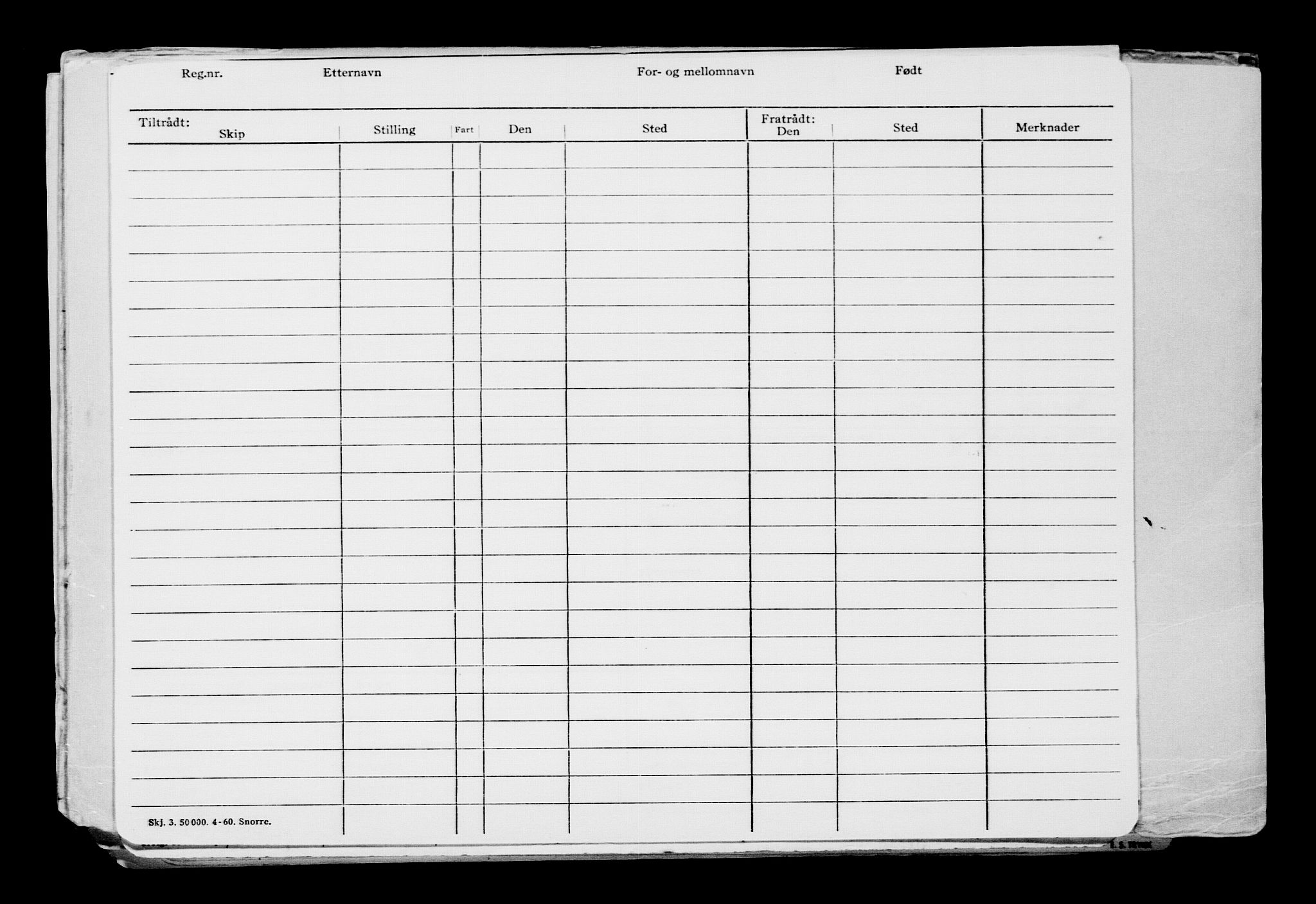 Reg.nr. Etternavn For- og mellomnavn Født

| Tiltrådt: Skip | Stilling | Fart | Den | Sted | Fratrådt: Den | Sted | Merknader |
|---|---|---|---|---|---|---|---|
| | | | | | | | |

Skj. 3. 50000. 4-60. Snorre.